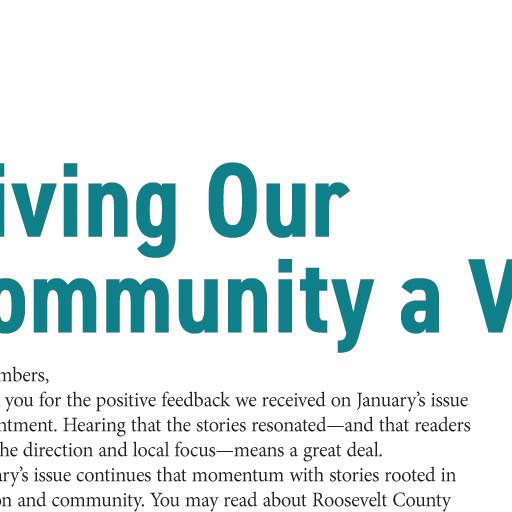 iving Our
ommunity a V

mbers,

you for the positive feedback we received on January's issue ntment. Hearing that the stories resonated—and that readers he direction and local focus—means a great deal.

ary's issue continues that momentum with stories rooted in on and community. You may read about Roosevelt County